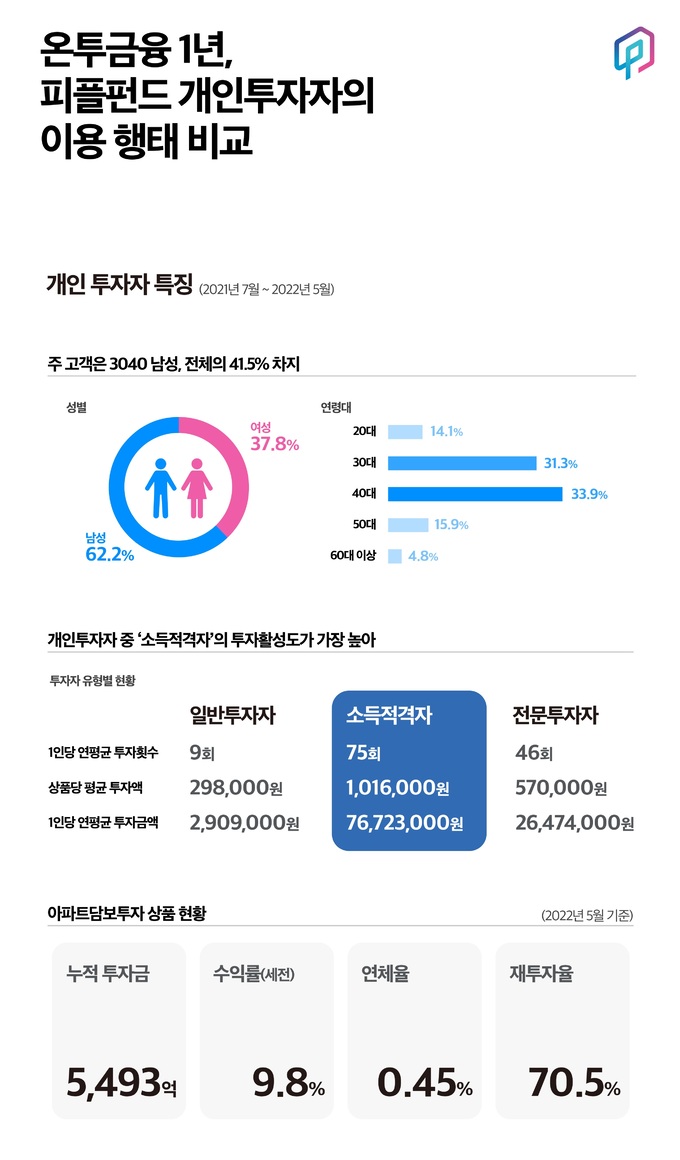 온투금융 1년,
피플펀드 개인투자자의
이용 행태 비교

개인 투자자 특징 (2021년 7월 ~ 2022년 5월)

주 고객은 3040 남성, 전체의 41.5% 차지

성별

여성
37.8%

남성
62.2%

연령대

20대 14.1%
30대 31.3%
40대 33.9%
50대 15.9%
60대 이상 4.8%

개인투자자 중 '소득적격자'의 투자활성도가 가장 높아

투자자 유형별 현황

| | 일반투자자 | 소득적격자 | 전문투자자 |
|---|---|---|---|
| 1인당 연평균 투자횟수 | 9회 | 75회 | 46회 |
| 상품당 평균 투자액 | 298,000원 | 1,016,000원 | 570,000원 |
| 1인당 연평균 투자금액 | 2,909,000원 | 76,723,000원 | 26,474,000원 |

아파트담보투자 상품 현황 (2022년 5월 기준)

누적 투자금
5,493억

수익률(세전)
9.8%

연체율
0.45%

재투자율
70.5%